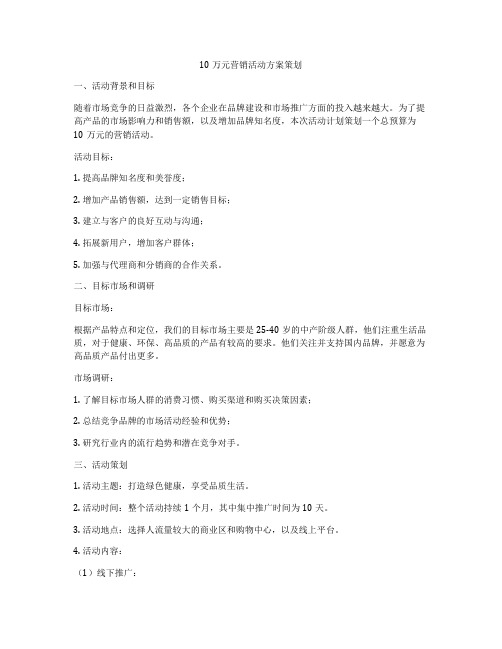 10 万元营销活动方案策划

一、活动背景和目标

随着市场竞争的日益激烈，各个企业在品牌建设和市场推广方面的投入越来越大。为了提高产品的市场影响力和销售额，以及增加品牌知名度，本次活动计划策划一个总预算为 10 万元的营销活动。

活动目标：

1. 提高品牌知名度和美誉度；

2. 增加产品销售额，达到一定销售目标；

3. 建立与客户的良好互动与沟通；

4. 拓展新用户，增加客户群体；

5. 加强与代理商和分销商的合作关系。

二、目标市场和调研

目标市场：

根据产品特点和定位，我们的目标市场主要是 25-40 岁的中产阶级人群，他们注重生活品质，对于健康、环保、高品质的产品有较高的要求。他们关注并支持国内品牌，并愿意为高品质产品付出更多。

市场调研：

1. 了解目标市场人群的消费习惯、购买渠道和购买决策因素；

2. 总结竞争品牌的市场活动经验和优势；

3. 研究行业内的流行趋势和潜在竞争对手。

三、活动策划

1. 活动主题：打造绿色健康，享受品质生活。

2. 活动时间：整个活动持续 1 个月，其中集中推广时间为 10 天。

3. 活动地点：选择人流量较大的商业区和购物中心，以及线上平台。

4. 活动内容：

（1）线下推广：